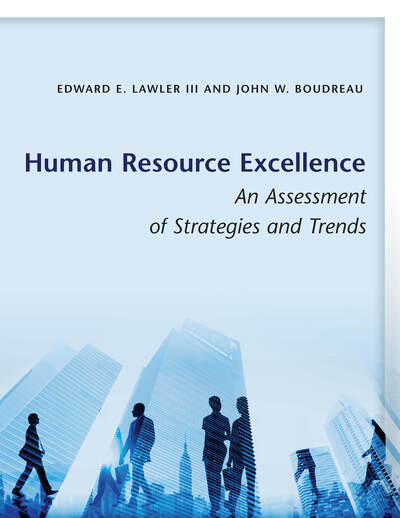 EDWARD E. LAWLER III AND JOHN W. BOUDREAU

Human Resource Excellence

An Assessment of Strategies and Trends